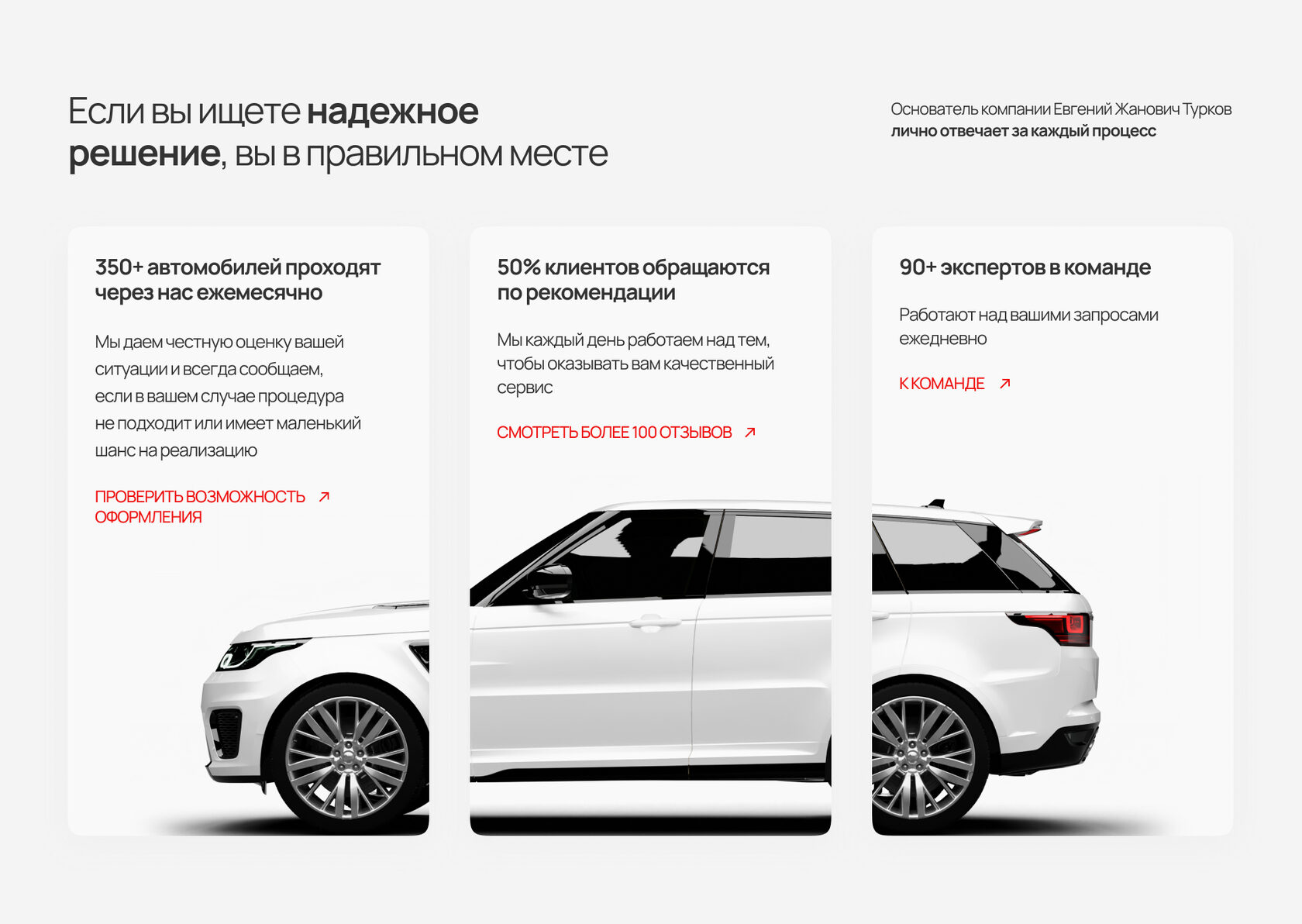 Если вы ищете надежное решение, вы в правильном месте

Основатель компании Евгений Жанович Турков
лично отвечает за каждый процесс

350+ автомобилей проходят через нас ежемесячно

Мы даем честную оценку вашей ситуации и всегда сообщаем, если в вашем случае процедура не подходит или имеет маленький шанс на реализацию

ПРОВЕРИТЬ ВОЗМОЖНОСТЬ ОФОРМЛЕНИЯ ↗

50% клиентов обращаются по рекомендации

Мы каждый день работаем над тем, чтобы оказывать вам качественный сервис

СМОТРЕТЬ БОЛЕЕ 100 ОТЗЫВОВ ↗

90+ экспертов в команде

Работают над вашими запросами ежедневно

К КОМАНДЕ ↗